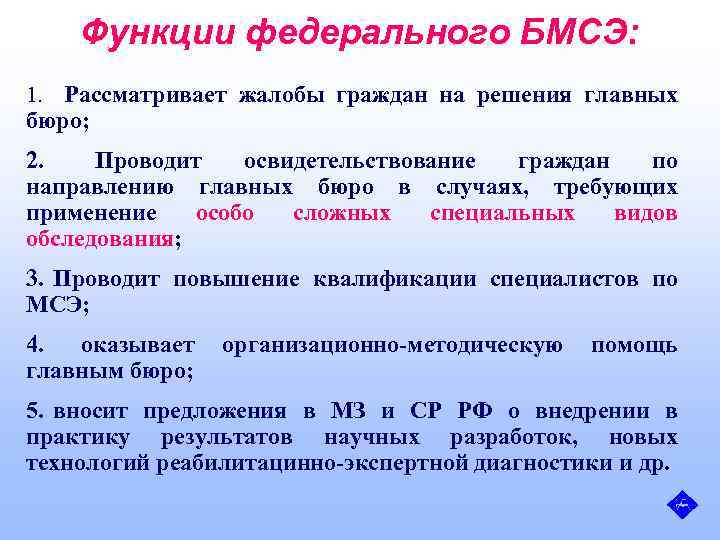 Функции федерального БМСЭ:

1. Рассматривает жалобы граждан на решения главных бюро;

2. Проводит освидетельствование граждан по направлению главных бюро в случаях, требующих применение особо сложных специальных видов обследования;

3. Проводит повышение квалификации специалистов по МСЭ;

4. оказывает организационно-методическую помощь главным бюро;

5. вносит предложения в МЗ и СР РФ о внедрении в практику результатов научных разработок, новых технологий реабилитацинно-экспертной диагностики и др.